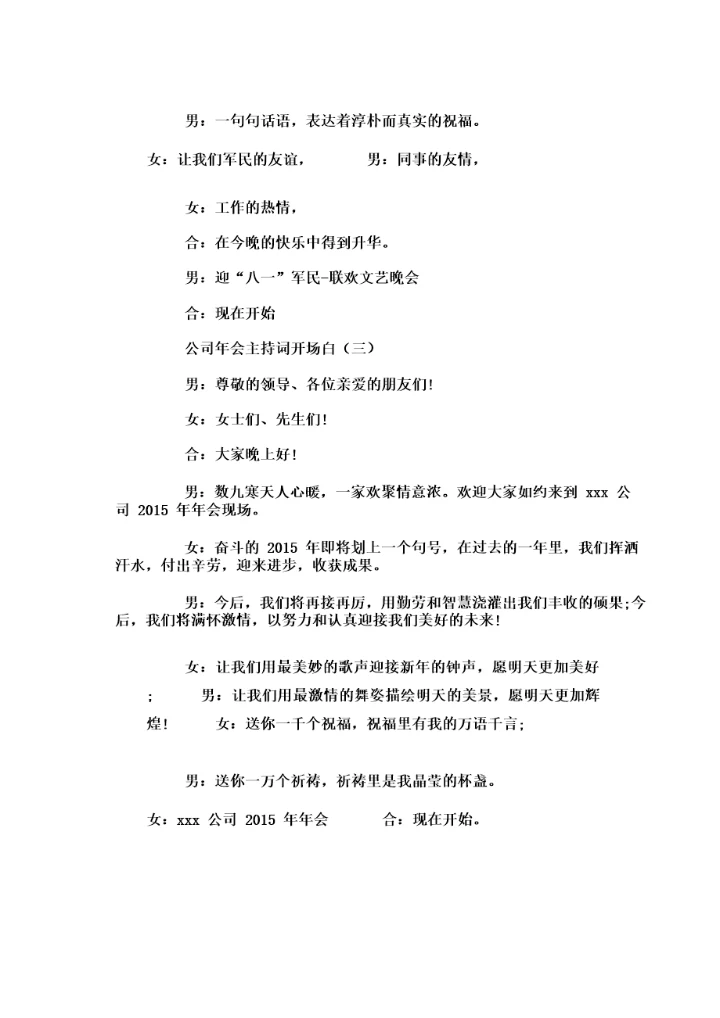 男：一句句话语，表达着淳朴而真实的祝福。

女：让我们军民的友谊，　　男：同事的友情，

女：工作的热情，

合：在今晚的快乐中得到升华。

男：迎“八一”军民-联欢文艺晚会

合：现在开始

公司年会主持词开场白（三）

男：尊敬的领导、各位亲爱的朋友们!

女：女士们、先生们!

合：大家晚上好!

男：数九寒天人心暖，一家欢聚情意浓。欢迎大家如约来到 xxx 公司 2015 年年会现场。

女：奋斗的 2015 年即将划上一个句号，在过去的一年里，我们挥洒汗水，付出辛劳，迎来进步，收获成果。

男：今后，我们将再接再厉，用勤劳和智慧浇灌出我们丰收的硕果;今后，我们将满怀激情，以努力和认真迎接我们美好的未来!

女：让我们用最美妙的歌声迎接新年的钟声，愿明天更加美好；　　男：让我们用最激情的舞姿描绘明天的美景，愿明天更加辉煌!　　女：送你一千个祝福，祝福里有我的万语千言;

男：送你一万个祈祷，祈祷里是我晶莹的杯盏。

女：xxx 公司 2015 年年会　　合：现在开始。